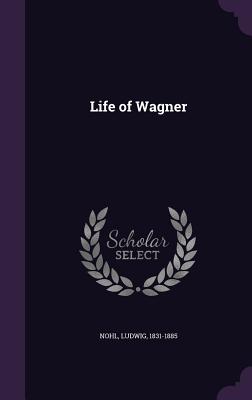 Life of Wagner

Scholar
SELECT

NOHL, LUDWIG, 1831-1885